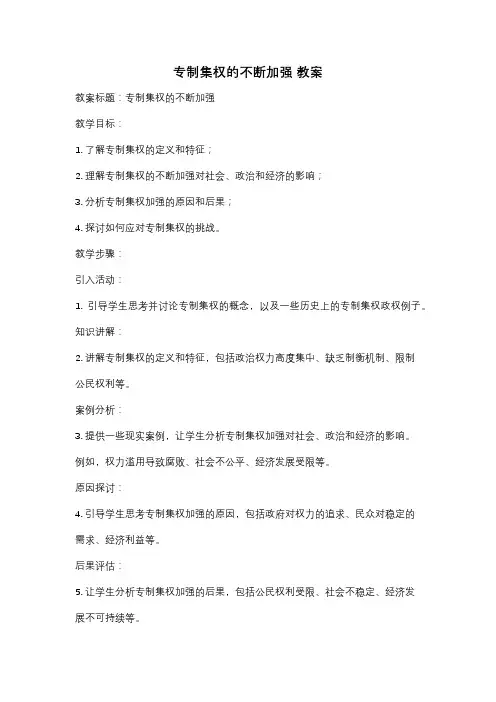 专制集权的不断加强 教案

教案标题：专制集权的不断加强

教学目标：

1. 了解专制集权的定义和特征；

2. 理解专制集权的不断加强对社会、政治和经济的影响；

3. 分析专制集权加强的原因和后果；

4. 探讨如何应对专制集权的挑战。

教学步骤：

引入活动：

1. 引导学生思考并讨论专制集权的概念，以及一些历史上的专制集权政权例子。

知识讲解：

2. 讲解专制集权的定义和特征，包括政治权力高度集中、缺乏制衡机制、限制公民权利等。

案例分析：

3. 提供一些现实案例，让学生分析专制集权加强对社会、政治和经济的影响。例如，权力滥用导致腐败、社会不公平、经济发展受限等。

原因探讨：

4. 引导学生思考专制集权加强的原因，包括政府对权力的追求、民众对稳定的需求、经济利益等。

后果评估：

5. 让学生分析专制集权加强的后果，包括公民权利受限、社会不稳定、经济发展不可持续等。